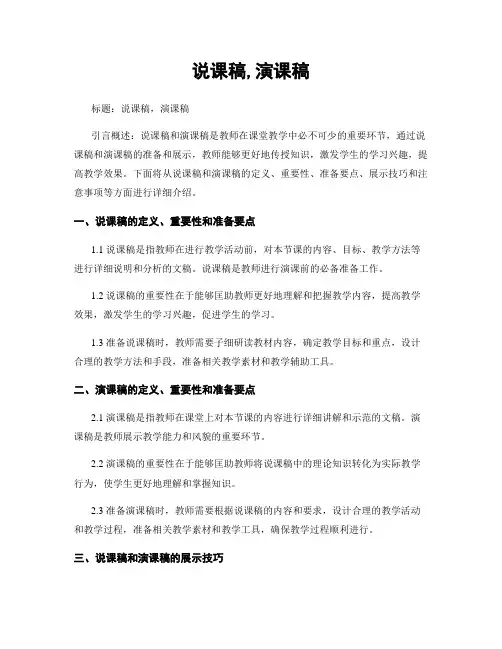 说课稿, 演课稿

标题：说课稿，演课稿

引言概述：说课稿和演课稿是教师在课堂教学中必不可少的重要环节，通过说课稿和演课稿的准备和展示，教师能够更好地传授知识，激发学生的学习兴趣，提高教学效果。下面将从说课稿和演课稿的定义、重要性、准备要点、展示技巧和注意事项等方面进行详细介绍。

一、说课稿的定义、重要性和准备要点

1.1 说课稿是指教师在进行教学活动前，对本节课的内容、目标、教学方法等进行详细说明和分析的文稿。说课稿是教师进行演课前的必备准备工作。

1.2 说课稿的重要性在于能够匡助教师更好地理解和把握教学内容，提高教学效果，激发学生的学习兴趣，促进学生的学习。

1.3 准备说课稿时，教师需要子细研读教材内容，确定教学目标和重点，设计合理的教学方法和手段，准备相关教学素材和教学辅助工具。

二、演课稿的定义、重要性和准备要点

2.1 演课稿是指教师在课堂上对本节课的内容进行详细讲解和示范的文稿。演课稿是教师展示教学能力和风貌的重要环节。

2.2 演课稿的重要性在于能够匡助教师将说课稿中的理论知识转化为实际教学行为，使学生更好地理解和掌握知识。

2.3 准备演课稿时，教师需要根据说课稿的内容和要求，设计合理的教学活动和教学过程，准备相关教学素材和教学工具，确保教学过程顺利进行。

三、说课稿和演课稿的展示技巧